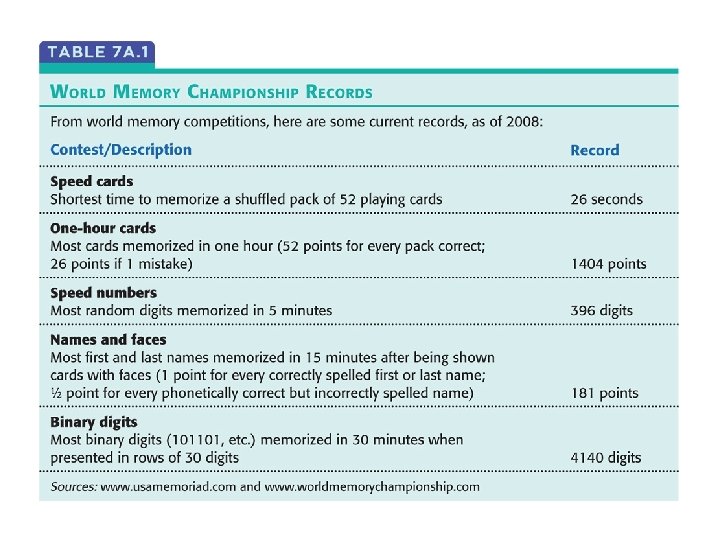 TABLE 7A.1

WORLD MEMORY CHAMPIONSHIP RECORDS

From world memory competitions, here are some current records, as of 2008:

| Contest/Description | Record |
|---|---|
| **Speed cards** Shortest time to memorize a shuffled pack of 52 playing cards | 26 seconds |
| **One-hour cards** Most cards memorized in one hour (52 points for every pack correct; 26 points if 1 mistake) | 1404 points |
| **Speed numbers** Most random digits memorized in 5 minutes | 396 digits |
| **Names and faces** Most first and last names memorized in 15 minutes after being shown cards with faces (1 point for every correctly spelled first or last name; ½ point for every phonetically correct but incorrectly spelled name) | 181 points |
| **Binary digits** Most binary digits (101101, etc.) memorized in 30 minutes when presented in rows of 30 digits | 4140 digits |

Sources: www.usamemoriad.com and www.worldmemorychampionship.com